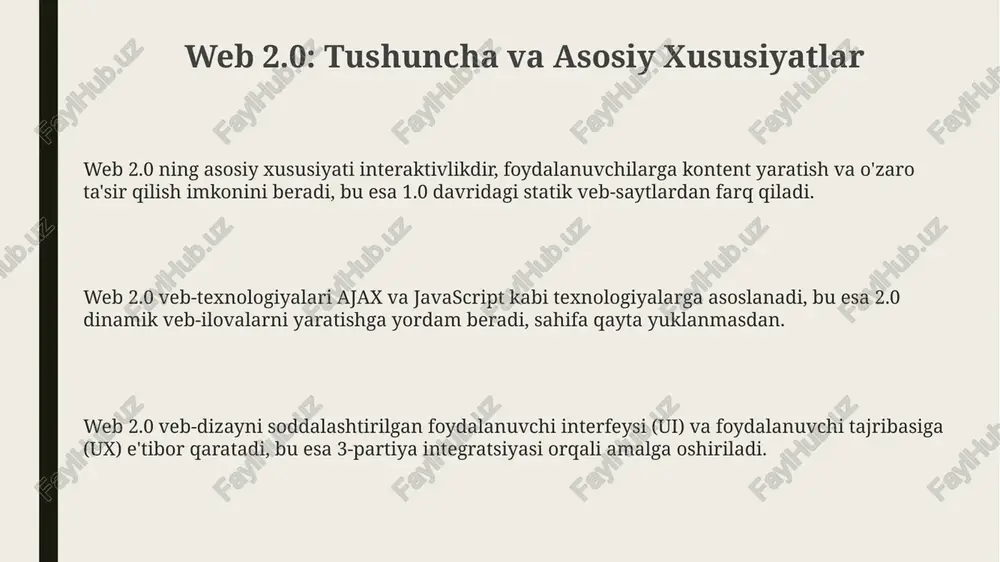 Web 2.0: Tushuncha va Asosiy Xususiyatlar

Web 2.0 ning asosiy xususiyati interaktivlikdir, foydalanuvchilarga kontent yaratish va o'zaro ta'sir qilish imkonini beradi, bu esa 1.0 davridagi statik veb-saytlardan farq qiladi.

Web 2.0 veb-texnologiyalari AJAX va JavaScript kabi texnologiyalarga asoslanadi, bu esa 2.0 dinamik veb-ilovalarni yaratishga yordam beradi, sahifa qayta yuklanmasdan.

Web 2.0 veb-dizayni soddalashtirilgan foydalanuvchi interfeysi (UI) va foydalanuvchi tajribasiga (UX) e'tibor qaratadi, bu esa 3-partiya integratsiyasi orqali amalga oshiriladi.

FaylHub.uz